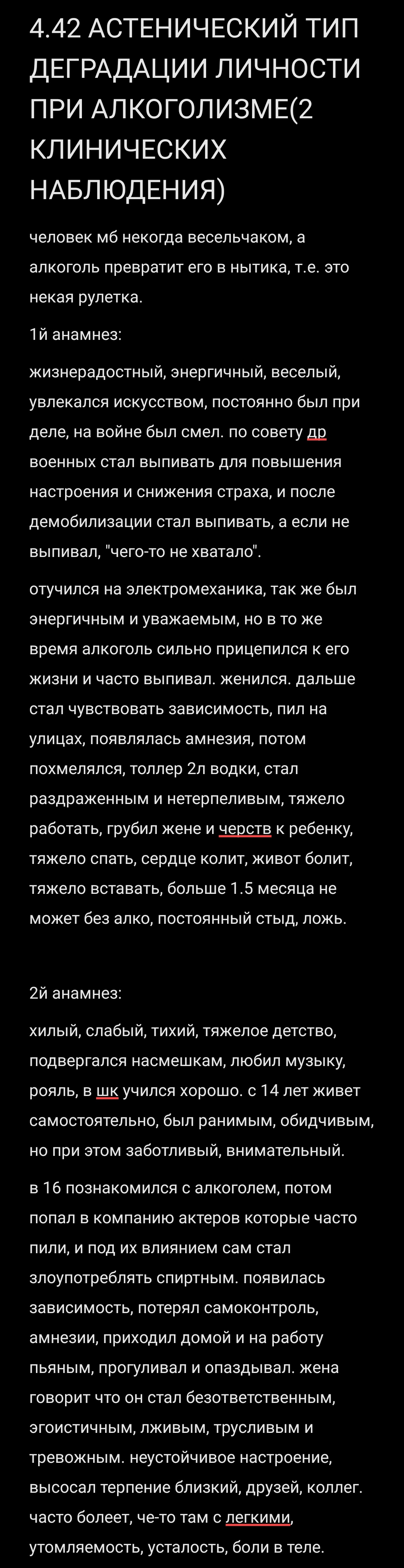 4.42 АСТЕНИЧЕСКИЙ ТИП ДЕГРАДАЦИИ ЛИЧНОСТИ ПРИ АЛКОГОЛИЗМЕ(2 КЛИНИЧЕСКИХ НАБЛЮДЕНИЯ)

человек мб некогда весельчаком, а алкоголь превратит его в нытика, т.е. это некая рулетка.

1й анамнез:

жизнерадостный, энергичный, веселый, увлекался искусством, постоянно был при деле, на войне был смел. по совету др военных стал выпивать для повышения настроения и снижения страха, и после демобилизации стал выпивать, а если не выпивал, "чего-то не хватало".

отучился на электромеханика, так же был энергичным и уважаемым, но в то же время алкоголь сильно прицепился к его жизни и часто выпивал. женился. дальше стал чувствовать зависимость, пил на улицах, появлялась амнезия, потом похмелялся, толлер 2л водки, стал раздраженным и нетерпеливым, тяжело работать, грубил жене и черств к ребенку, тяжело спать, сердце колит, живот болит, тяжело вставать, больше 1.5 месяца не может без алко, постоянный стыд, ложь.

2й анамнез:

хилый, слабый, тихий, тяжелое детство, подвергался насмешкам, любил музыку, рояль, в шк учился хорошо. с 14 лет живет самостоятельно, был ранимым, обидчивым, но при этом заботливый, внимательный.

в 16 познакомился с алкоголем, потом попал в компанию актеров которые часто пили, и под их влиянием сам стал злоупотреблять спиртным. появилась зависимость, потерял самоконтроль, амнезии, приходил домой и на работу пьяным, прогуливал и опаздывал. жена говорит что он стал безответственным, эгоистичным, лживым, трусливым и тревожным. неустойчивое настроение, высосал терпение близкий, друзей, коллег. часто болеет, че-то там с легкими, утомляемость, усталость, боли в теле.